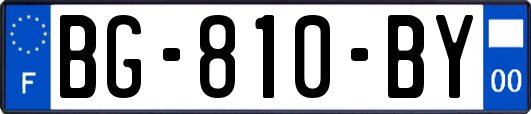 F
BG-810-BY
00